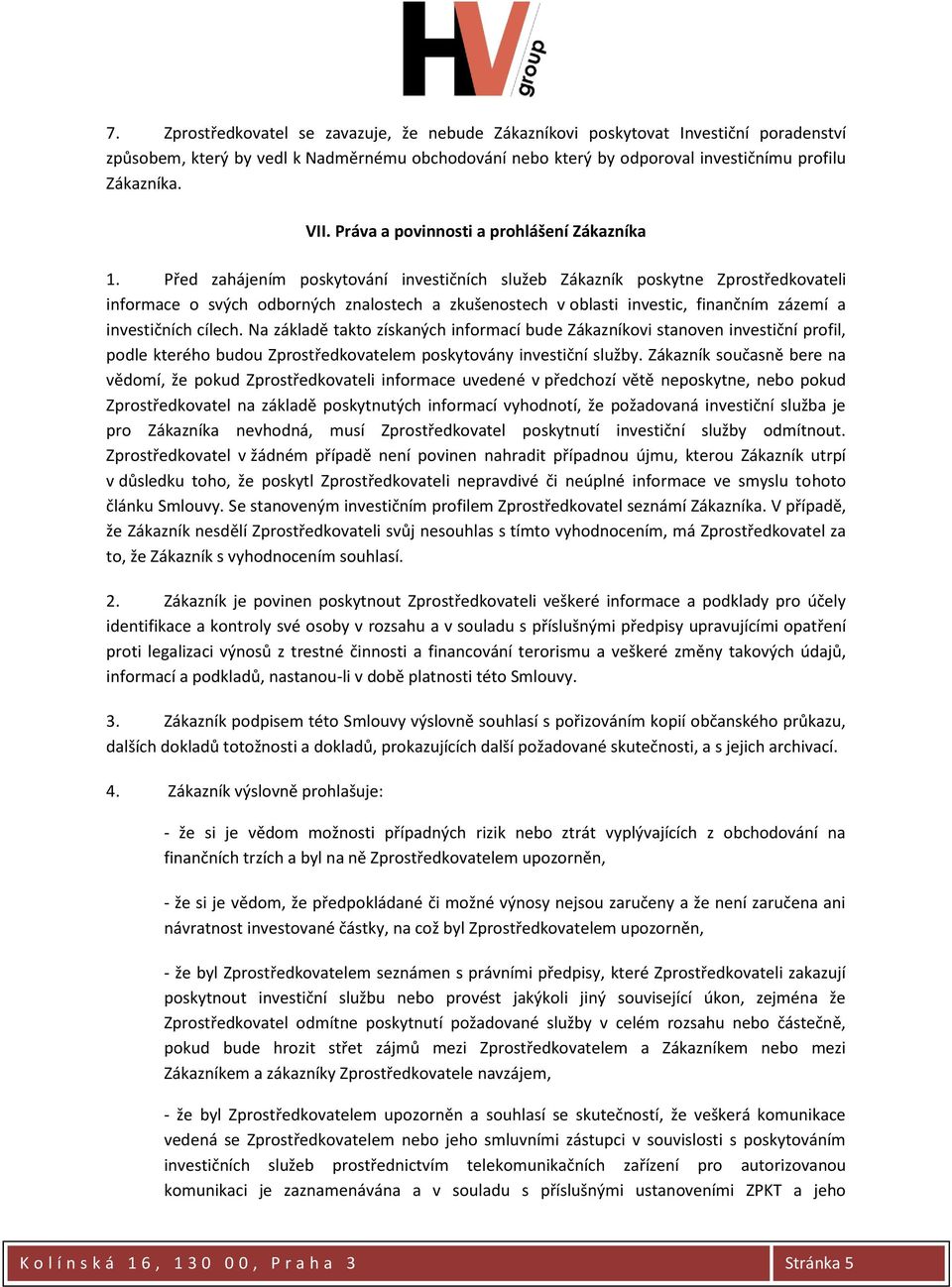 HV group

7. Zprostředkovatel se zavazuje, že nebude Zákazníkovi poskytovat Investiční poradenství způsobem, který by vedl k Nadměrnému obchodování nebo který by odporoval investičnímu profilu Zákazníka.

VII. Práva a povinnosti a prohlášení Zákazníka

1. Před zahájením poskytování investičních služeb Zákazník poskytne Zprostředkovateli informace o svých odborných znalostech a zkušenostech v oblasti investic, finančním zázemí a investičních cílech. Na základě takto získaných informací bude Zákazníkovi stanoven investiční profil, podle kterého budou Zprostředkovatelem poskytovány investiční služby. Zákazník současně bere na vědomí, že pokud Zprostředkovateli informace uvedené v předchozí větě neposkytne, nebo pokud Zprostředkovatel na základě poskytnutých informací vyhodnotí, že požadovaná investiční služba je pro Zákazníka nevhodná, musí Zprostředkovatel poskytnutí investiční služby odmítnout. Zprostředkovatel v žádném případě není povinen nahradit případnou újmu, kterou Zákazník utrpí v důsledku toho, že poskytl Zprostředkovateli nepravdivé či neúplné informace ve smyslu tohoto článku Smlouvy. Se stanoveným investičním profilem Zprostředkovatel seznámí Zákazníka. V případě, že Zákazník nesdělí Zprostředkovateli svůj nesouhlas s tímto vyhodnocením, má Zprostředkovatel za to, že Zákazník s vyhodnocením souhlasí.

2. Zákazník je povinen poskytnout Zprostředkovateli veškeré informace a podklady pro účely identifikace a kontroly své osoby v rozsahu a v souladu s příslušnými předpisy upravujícími opatření proti legalizaci výnosů z trestné činnosti a financování terorismu a veškeré změny takových údajů, informací a podkladů, nastanou-li v době platnosti této Smlouvy.

3. Zákazník podpisem této Smlouvy výslovně souhlasí s pořizováním kopií občanského průkazu, dalších dokladů totožnosti a dokladů, prokazujících další požadované skutečnosti, a s jejich archivací.

4. Zákazník výslovně prohlašuje:

- že si je vědom možnosti případných rizik nebo ztrát vyplývajících z obchodování na finančních trzích a byl na ně Zprostředkovatelem upozorněn,

- že si je vědom, že předpokládané či možné výnosy nejsou zaručeny a že není zaručena ani návratnost investované částky, na což byl Zprostředkovatelem upozorněn,

- že byl Zprostředkovatelem seznámen s právními předpisy, které Zprostředkovateli zakazují poskytnout investiční službu nebo provést jakýkoli jiný související úkon, zejména že Zprostředkovatel odmítne poskytnutí požadované služby v celém rozsahu nebo částečně, pokud bude hrozit střet zájmů mezi Zprostředkovatelem a Zákazníkem nebo mezi Zákazníkem a zákazníky Zprostředkovatele navzájem,

- že byl Zprostředkovatelem upozorněn a souhlasí se skutečností, že veškerá komunikace vedená se Zprostředkovatelem nebo jeho smluvními zástupci v souvislosti s poskytováním investičních služeb prostřednictvím telekomunikačních zařízení pro autorizovanou komunikaci je zaznamenávána a v souladu s příslušnými ustanoveními ZPKT a jeho

Kolínská 16, 130 00, Praha 3
Stránka 5